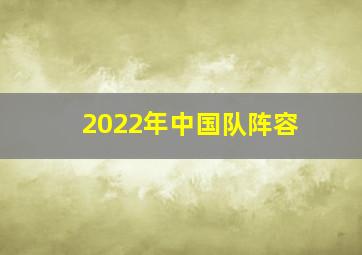 2022年中国队阵容